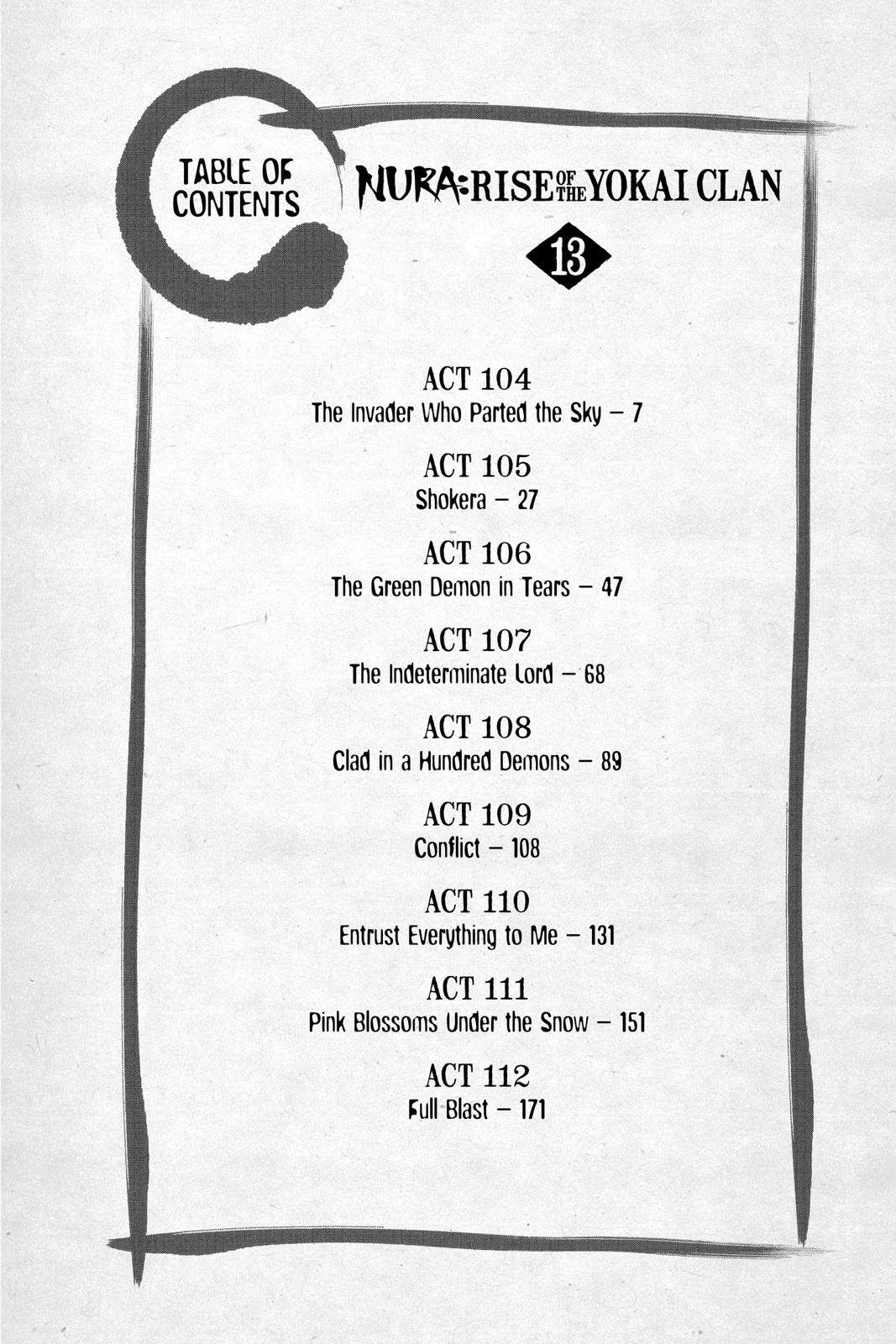 TABLE OF CONTENTS

NURA: RISE OF THE YOKAI CLAN

13

ACT 104
The Invader Who Parted the Sky – 7

ACT 105
Shokera – 27

ACT 106
The Green Demon in Tears – 47

ACT 107
The Indeterminate Lord – 68

ACT 108
Clad in a Hundred Demons – 89

ACT 109
Conflict – 108

ACT 110
Entrust Everything to Me – 131

ACT 111
Pink Blossoms Under the Snow – 151

ACT 112
Full Blast – 171